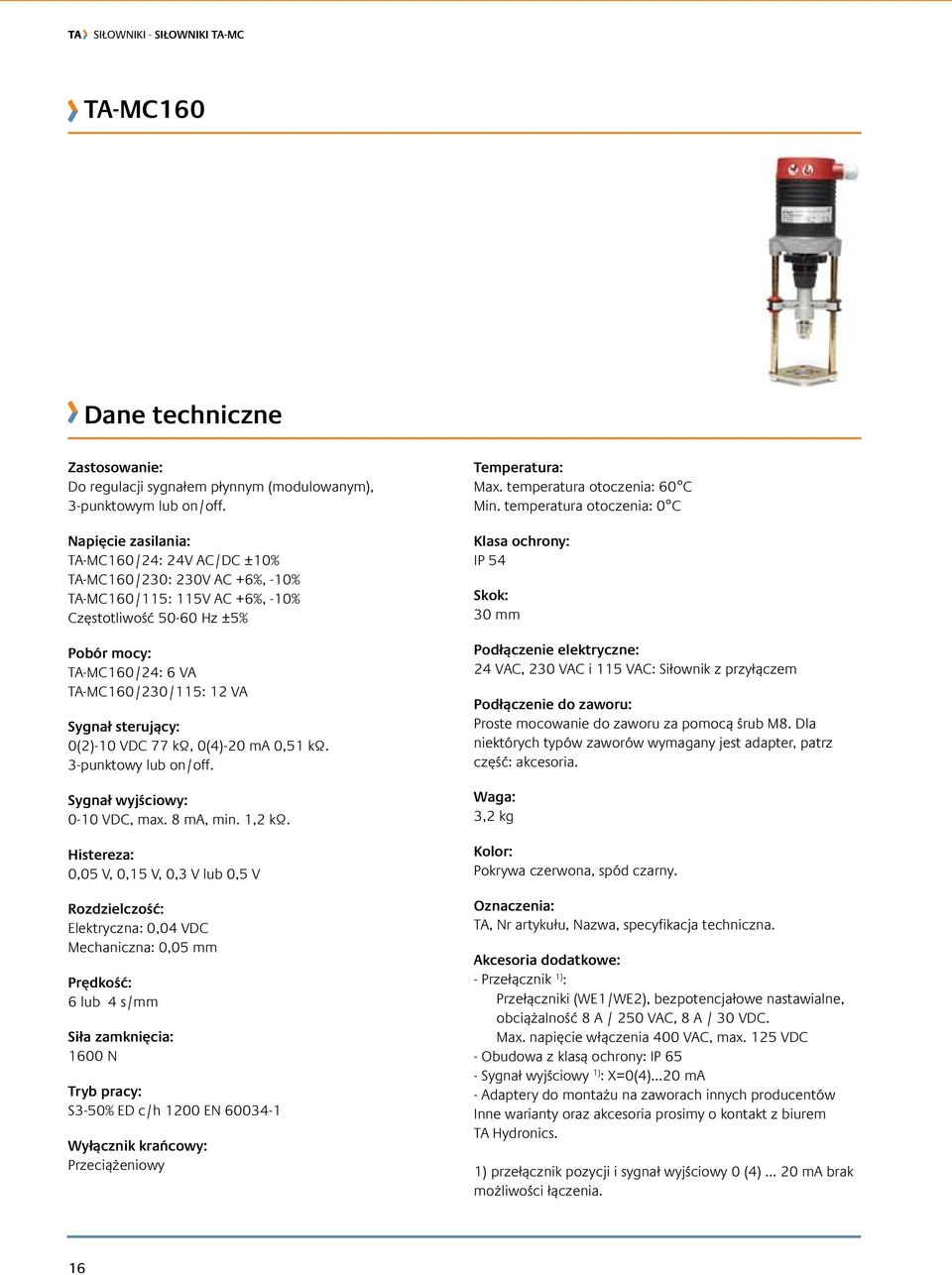 TA SIŁOWNIKI - SIŁOWNIKI TA-MC

TA-MC160

Dane techniczne

Zastosowanie:
Do regulacji sygnałem płynnym (modulowanym), 3-punktowym lub on/off.

Napięcie zasilania:
TA-MC160/24: 24V AC/DC ±10%
TA-MC160/230: 230V AC +6%, -10%
TA-MC160/115: 115V AC +6%, -10%
Częstotliwość 50-60 Hz ±5%

Pobór mocy:
TA-MC160/24: 6 VA
TA-MC160/230/115: 12 VA

Sygnał sterujący:
0(2)-10 VDC 77 kΩ, 0(4)-20 mA 0,51 kΩ.
3-punktowy lub on/off.

Sygnał wyjściowy:
0-10 VDC, max. 8 mA, min. 1,2 kΩ.

Histereza:
0,05 V, 0,15 V, 0,3 V lub 0,5 V

Rozdzielczość:
Elektryczna: 0,04 VDC
Mechaniczna: 0,05 mm

Prędkość:
6 lub 4 s/mm

Siła zamknięcia:
1600 N

Tryb pracy:
S3-50% ED c/h 1200 EN 60034-1

Wyłącznik krańcowy:
Przeciążeniowy

Temperatura:
Max. temperatura otoczenia: 60°C
Min. temperatura otoczenia: 0°C

Klasa ochrony:
IP 54

Skok:
30 mm

Podłączenie elektryczne:
24 VAC, 230 VAC i 115 VAC: Siłownik z przyłączem

Podłączenie do zaworu:
Proste mocowanie do zaworu za pomocą śrub M8. Dla niektórych typów zaworów wymagany jest adapter, patrz część: akcesoria.

Waga:
3,2 kg

Kolor:
Pokrywa czerwona, spód czarny.

Oznaczenia:
TA, Nr artykułu, Nazwa, specyfikacja techniczna.

Akcesoria dodatkowe:
- Przełącznik $^{1)}$:
Przełączniki (WE1/WE2), bezpotencjałowe nastawialne, obciążalność 8 A / 250 VAC, 8 A / 30 VDC.
Max. napięcie włączenia 400 VAC, max. 125 VDC
- Obudowa z klasą ochrony: IP 65
- Sygnał wyjściowy $^{1)}$: X=0(4)...20 mA
- Adaptery do montażu na zaworach innych producentów
Inne warianty oraz akcesoria prosimy o kontakt z biurem TA Hydronics.

1) przełącznik pozycji i sygnał wyjściowy 0 (4) ... 20 mA brak możliwości łączenia.

16